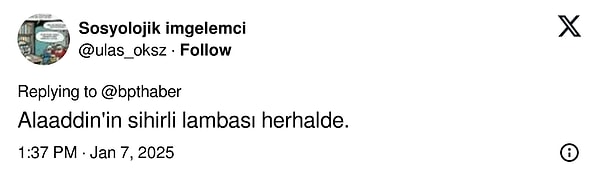 Sosyolojik imgelemci
@ulas_oksz · Follow

Replying to @bpthaber
Alaaddin'in sihirli lambası herhalde.

1:37 PM · Jan 7, 2025